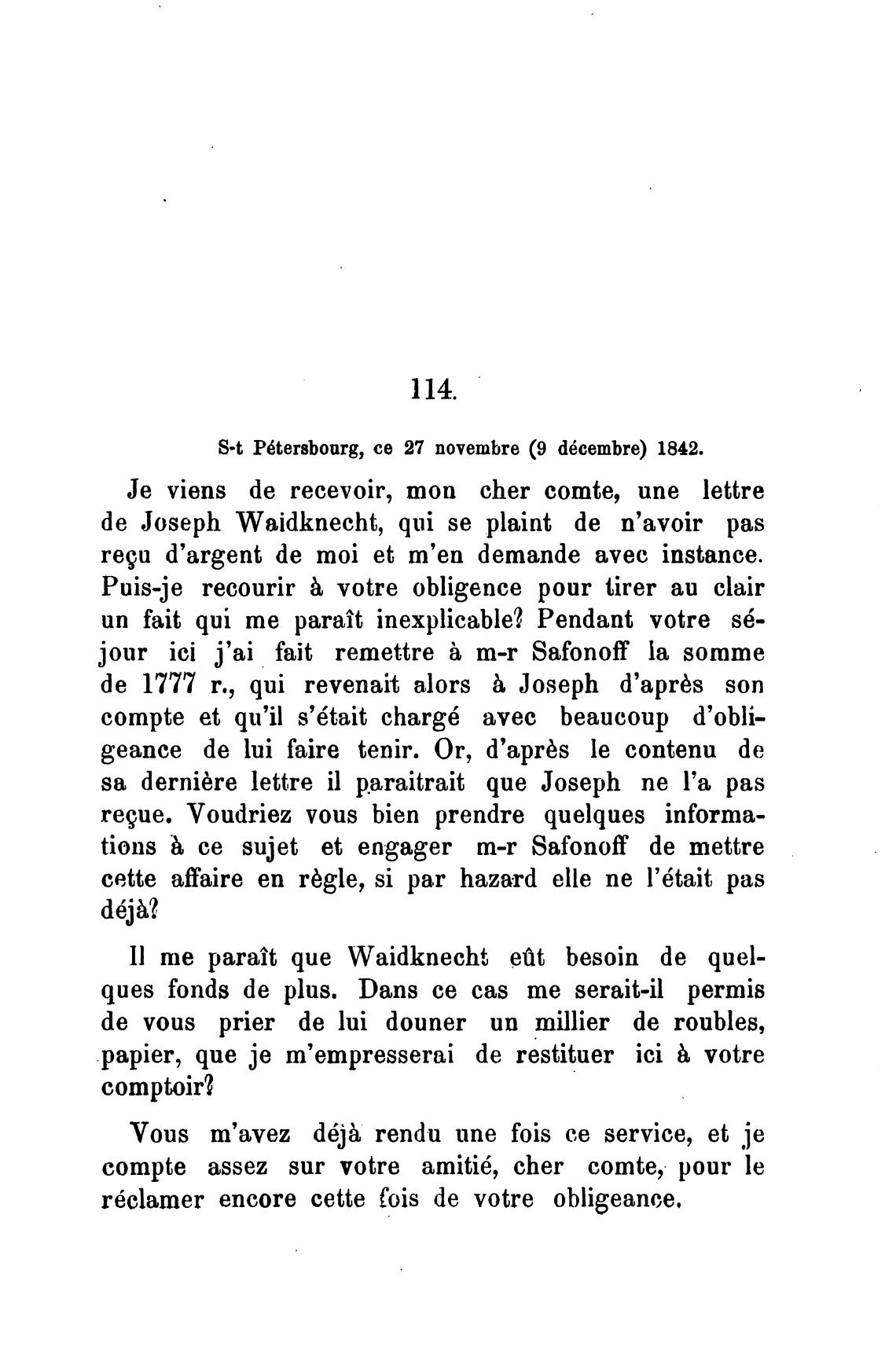 114.

S-t Pétersbourg, ce 27 novembre (9 décembre) 1842.

Je viens de recevoir, mon cher comte, une lettre de Joseph Waidknecht, qui se plaint de n'avoir pas reçu d'argent de moi et m'en demande avec instance. Puis-je recourir à votre obligence pour tirer au clair un fait qui me paraît inexplicable? Pendant votre séjour ici j'ai fait remettre à m-r Safonoff la somme de 1777 r., qui revenait alors à Joseph d'après son compte et qu'il s'était chargé avec beaucoup d'obligeance de lui faire tenir. Or, d'après le contenu de sa dernière lettre il paraitrait que Joseph ne l'a pas reçue. Voudriez vous bien prendre quelques informations à ce sujet et engager m-r Safonoff de mettre cette affaire en règle, si par hazard elle ne l'était pas déjà?

Il me paraît que Waidknecht eût besoin de quelques fonds de plus. Dans ce cas me serait-il permis de vous prier de lui douner un millier de roubles, papier, que je m'empresserai de restituer ici à votre comptoir?

Vous m'avez déjà rendu une fois ce service, et je compte assez sur votre amitié, cher comte, pour le réclamer encore cette fois de votre obligeance.